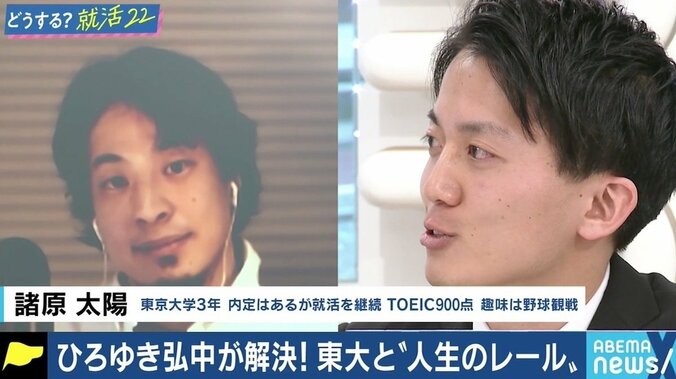 どうする? 就活22

諸原 太陽 東京大学3年 内定はあるが就活を継続 TOEIC900点 趣味は野球観戦

ひろゆき弘中が解決! 東大と〝人生のレール〟

ABEMA news